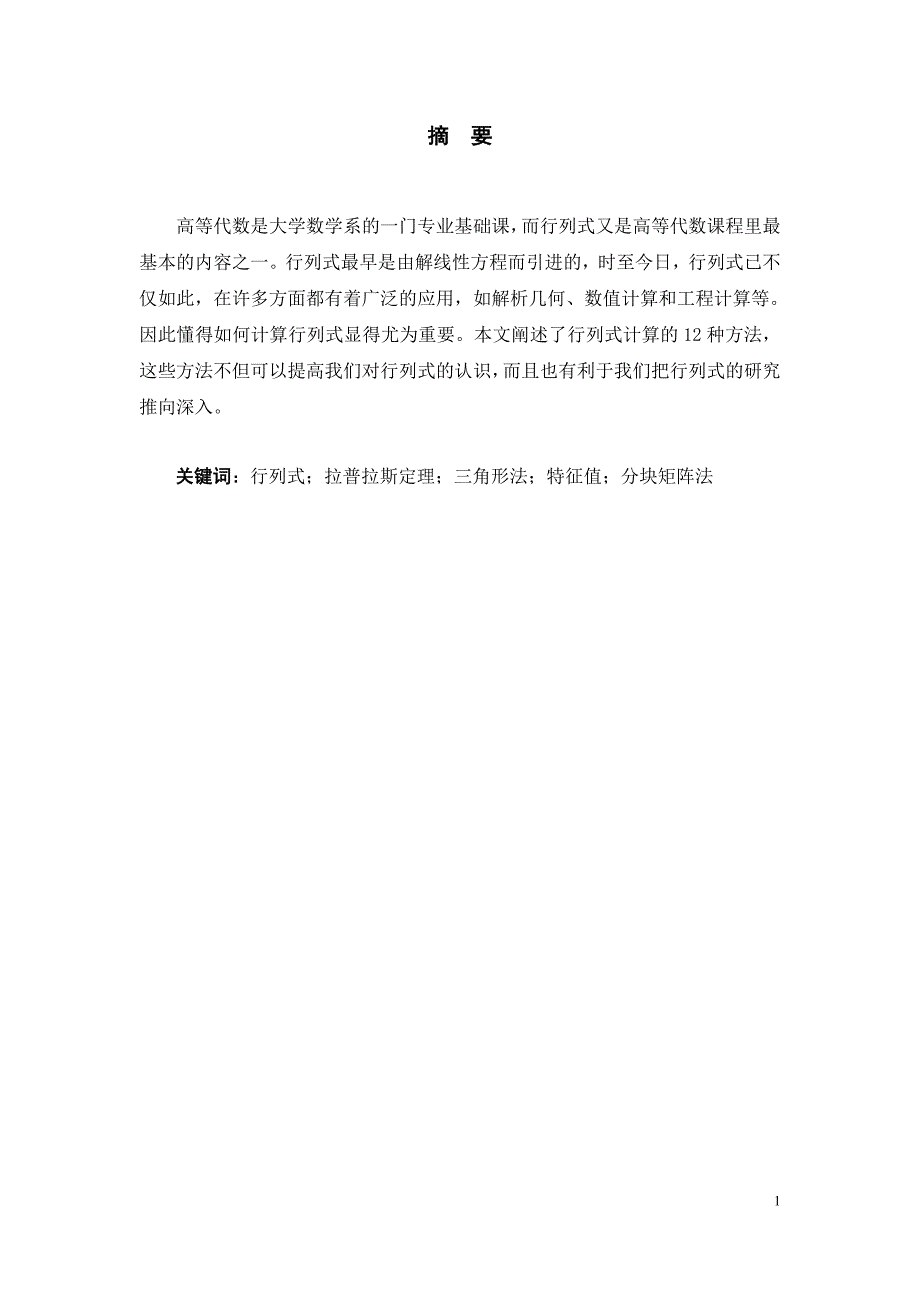 摘 要

高等代数是大学数学系的一门专业基础课，而行列式又是高等代数课程里最基本的内容之一。行列式最早是由解线性方程而引进的，时至今日，行列式已不仅如此，在许多方面都有着广泛的应用，如解析几何、数值计算和工程计算等。因此懂得如何计算行列式显得尤为重要。本文阐述了行列式计算的 12 种方法，这些方法不但可以提高我们对行列式的认识，而且也有利于我们把行列式的研究推向深入。

关键词：行列式；拉普拉斯定理；三角形法；特征值；分块矩阵法

1